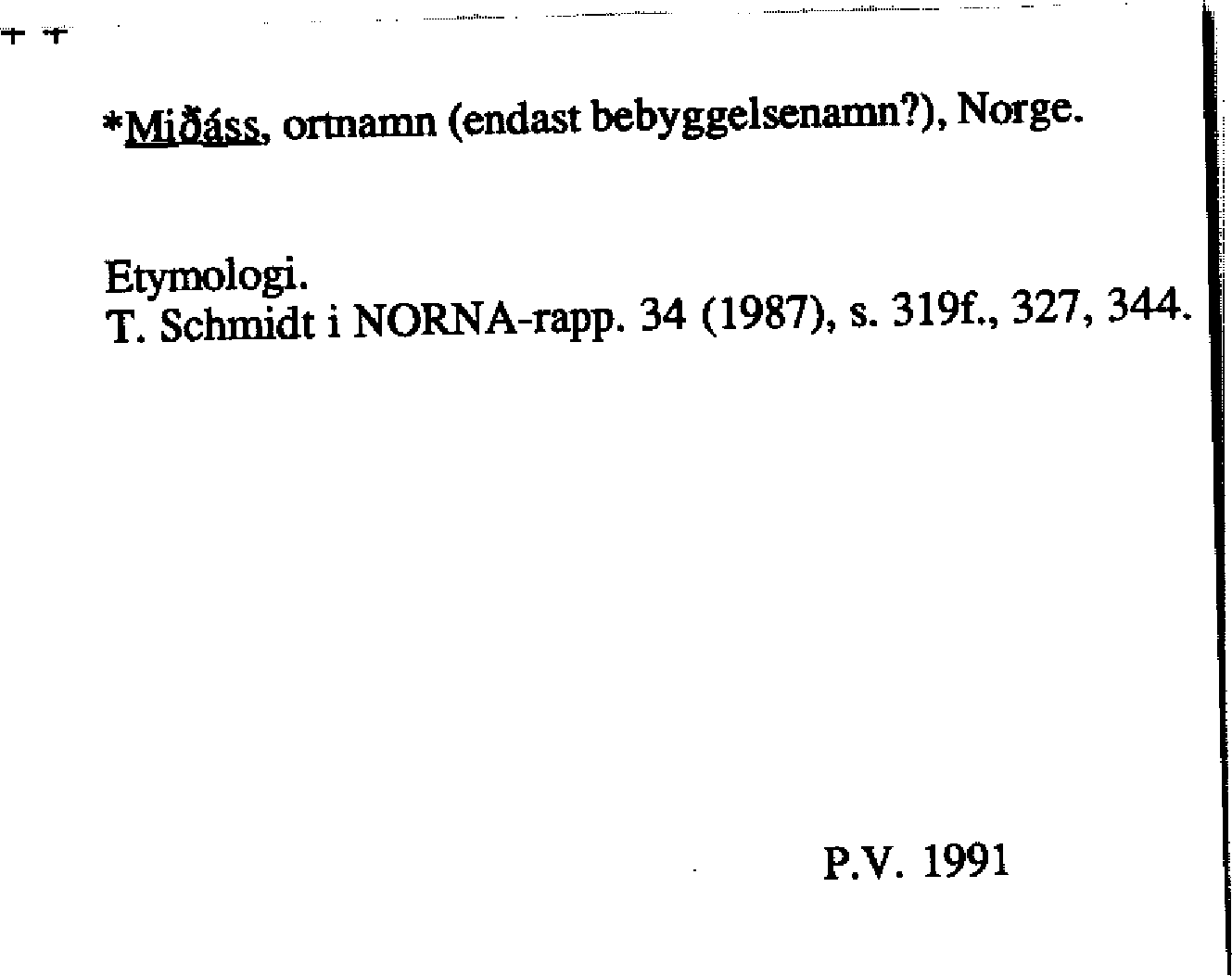 *Miðáss, ortnamn (endast bebyggelsenamn?), Norge.

Etymologi.
T. Schmidt i NORNA-rapp. 34 (1987), s. 319f., 327, 344.

P.V. 1991